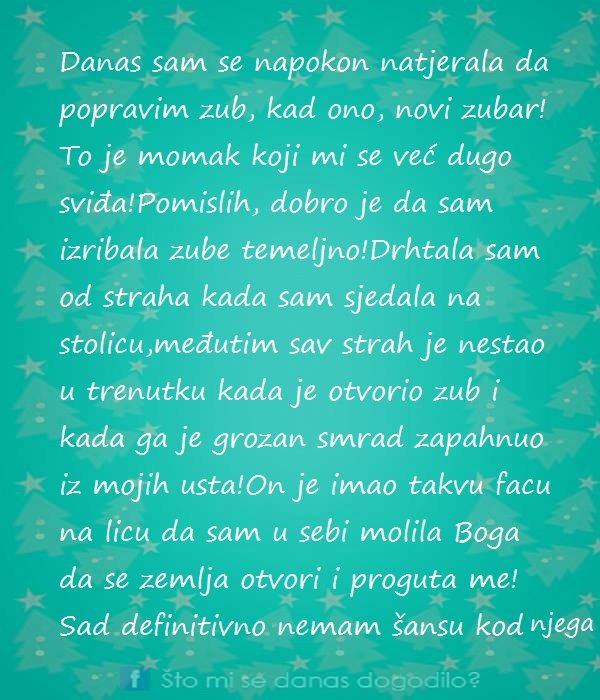 Danas sam se napokon natjerala da popravim zub, kad ono, novi zubar! To je momak koji mi se već dugo sviđa!Pomislih, dobro je da sam izribala zube temeljno!Drhtala sam od straha kada sam sjedala na stolicu,međutim sav strah je nestao u trenutku kada je otvorio zub i kada ga je grozan smrad zapahnuo iz mojih usta!On je imao takvu facu na licu da sam u sebi molila Boga da se zemlja otvori i proguta me! Sad definitivno nemam šansu kod njega

f Što mi se danas dogodilo?